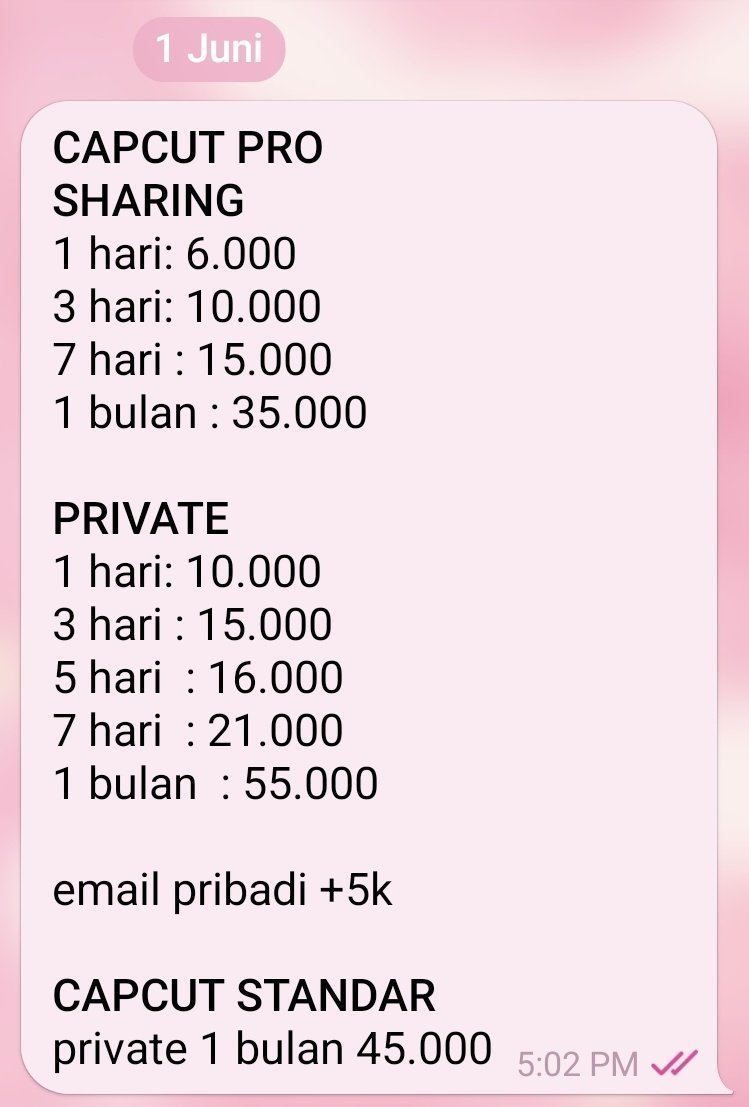 1 Juni

CAPCUT PRO
SHARING
1 hari: 6.000
3 hari: 10.000
7 hari : 15.000
1 bulan : 35.000

PRIVATE
1 hari: 10.000
3 hari : 15.000
5 hari : 16.000
7 hari : 21.000
1 bulan : 55.000

email pribadi +5k

CAPCUT STANDAR
private 1 bulan 45.000

5:02 PM